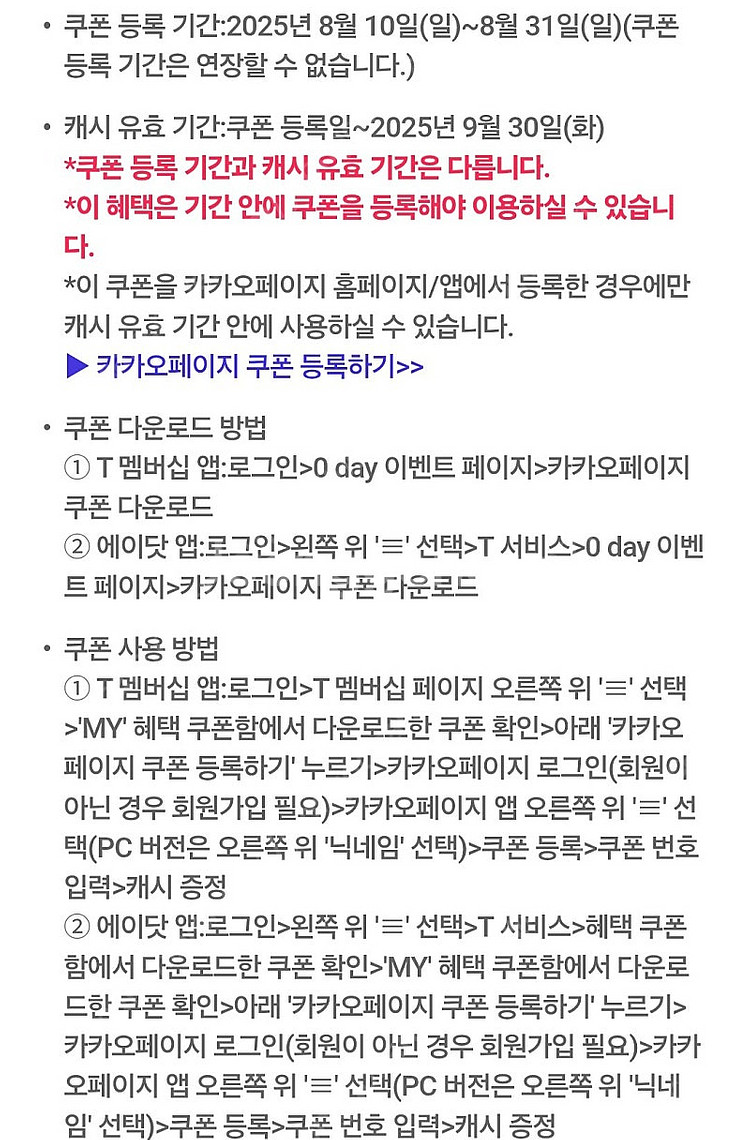 • 쿠폰 등록 기간:2025년 8월 10일(일)~8월 31일(일)(쿠폰 등록 기간은 연장할 수 없습니다.)

• 캐시 유효 기간:쿠폰 등록일~2025년 9월 30일(화)
*쿠폰 등록 기간과 캐시 유효 기간은 다릅니다.
*이 혜택은 기간 안에 쿠폰을 등록해야 이용하실 수 있습니다.
*이 쿠폰을 카카오페이지 홈페이지/앱에서 등록한 경우에만 캐시 유효 기간 안에 사용하실 수 있습니다.
▶ 카카오페이지 쿠폰 등록하기>>

• 쿠폰 다운로드 방법
① T 멤버십 앱:로그인>0 day 이벤트 페이지>카카오페이지 쿠폰 다운로드
② 에이닷 앱:로그인>왼쪽 위 '≡' 선택>T 서비스>0 day 이벤트 페이지>카카오페이지 쿠폰 다운로드

• 쿠폰 사용 방법
① T 멤버십 앱:로그인>T 멤버십 페이지 오른쪽 위 '≡' 선택>'MY' 혜택 쿠폰함에서 다운로드한 쿠폰 확인>아래 '카카오페이지 쿠폰 등록하기' 누르기>카카오페이지 로그인(회원이 아닌 경우 회원가입 필요)>카카오페이지 앱 오른쪽 위 '≡' 선택(PC 버전은 오른쪽 위 '닉네임' 선택)>쿠폰 등록>쿠폰 번호 입력>캐시 증정
② 에이닷 앱:로그인>왼쪽 위 '≡' 선택>T 서비스>혜택 쿠폰함에서 다운로드한 쿠폰 확인>'MY' 혜택 쿠폰함에서 다운로드한 쿠폰 확인>아래 '카카오페이지 쿠폰 등록하기' 누르기>카카오페이지 로그인(회원이 아닌 경우 회원가입 필요)>카카오페이지 앱 오른쪽 위 '≡' 선택(PC 버전은 오른쪽 위 '닉네임' 선택)>쿠폰 등록>쿠폰 번호 입력>캐시 증정